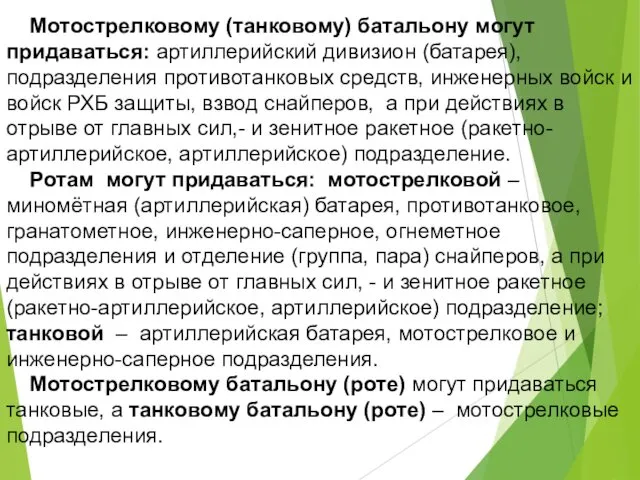 Мотострелковому (танковому) батальону могут придаваться: артиллерийский дивизион (батарея), подразделения противотанковых средств, инженерных войск и войск РХБ защиты, взвод снайперов, а при действиях в отрыве от главных сил,- и зенитное ракетное (ракетно-артиллерийское, артиллерийское) подразделение.

Ротам могут придаваться: мотострелковой – миномётная (артиллерийская) батарея, противотанковое, гранатометное, инженерно-саперное, огнеметное подразделения и отделение (группа, пара) снайперов, а при действиях в отрыве от главных сил, - и зенитное ракетное (ракетно-артиллерийское, артиллерийское) подразделение; танковой – артиллерийская батарея, мотострелковое и инженерно-саперное подразделения.

Мотострелковому батальону (роте) могут придаваться танковые, а танковому батальону (роте) – мотострелковые подразделения.